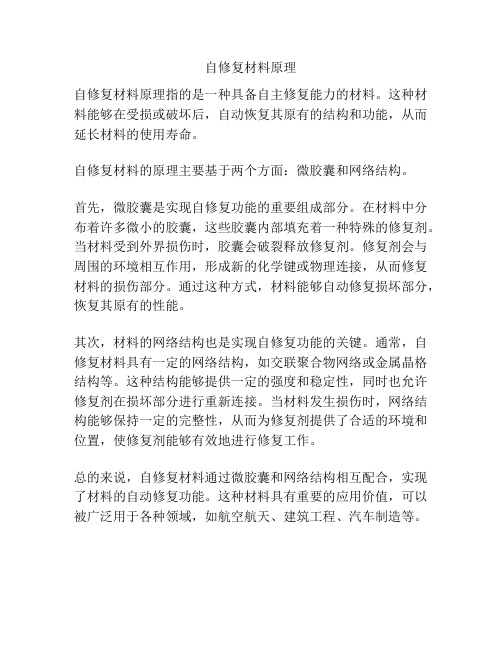 自修复材料原理

自修复材料原理指的是一种具备自主修复能力的材料。这种材料能够在受损或破坏后，自动恢复其原有的结构和功能，从而延长材料的使用寿命。

自修复材料的原理主要基于两个方面：微胶囊和网络结构。

首先，微胶囊是实现自修复功能的重要组成部分。在材料中分布着许多微小的胶囊，这些胶囊内部填充着一种特殊的修复剂。当材料受到外界损伤时，胶囊会破裂释放修复剂。修复剂会与周围的环境相互作用，形成新的化学键或物理连接，从而修复材料的损伤部分。通过这种方式，材料能够自动修复损坏部分，恢复其原有的性能。

其次，材料的网络结构也是实现自修复功能的关键。通常，自修复材料具有一定的网络结构，如交联聚合物网络或金属晶格结构等。这种结构能够提供一定的强度和稳定性，同时也允许修复剂在损坏部分进行重新连接。当材料发生损伤时，网络结构能够保持一定的完整性，从而为修复剂提供了合适的环境和位置，使修复剂能够有效地进行修复工作。

总的来说，自修复材料通过微胶囊和网络结构相互配合，实现了材料的自动修复功能。这种材料具有重要的应用价值，可以被广泛用于各种领域，如航空航天、建筑工程、汽车制造等。